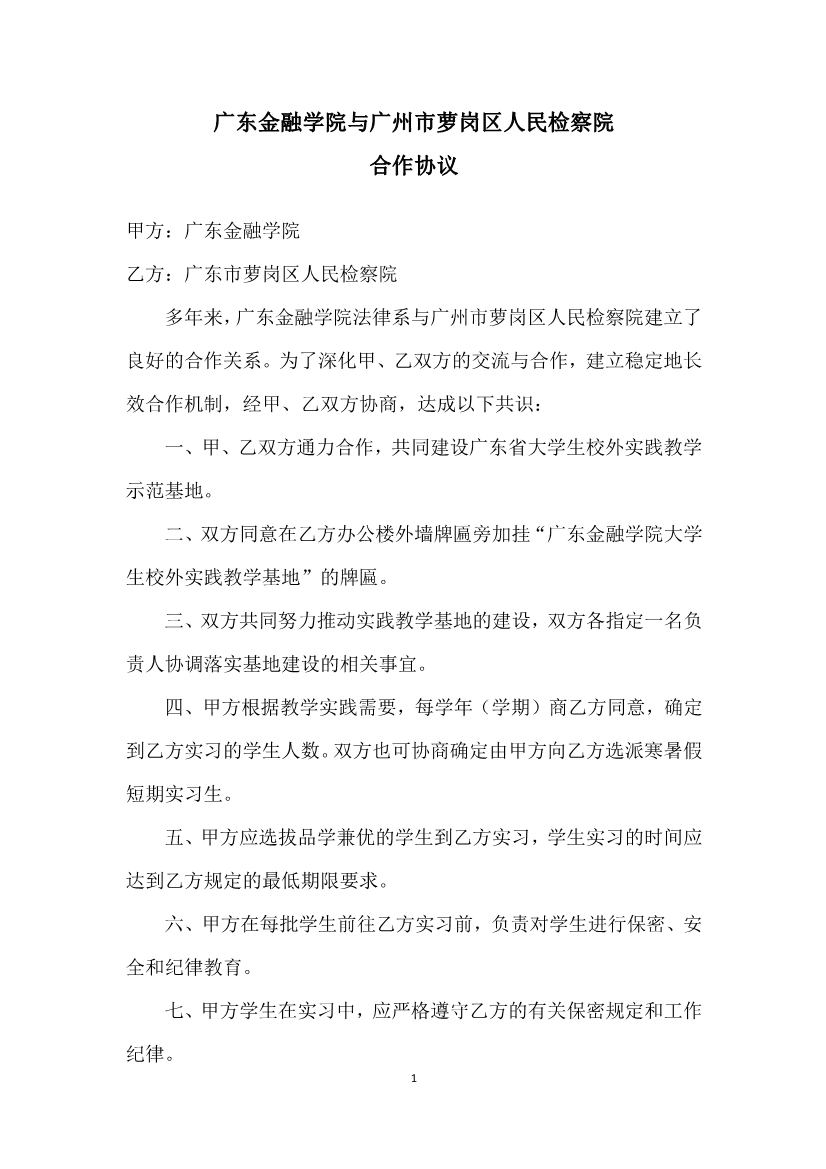 广东金融学院与广州市萝岗区人民检察院
合作协议

甲方：广东金融学院

乙方：广东市萝岗区人民检察院

多年来，广东金融学院法律系与广州市萝岗区人民检察院建立了良好的合作关系。为了深化甲、乙双方的交流与合作，建立稳定地长效合作机制，经甲、乙双方协商，达成以下共识：

一、甲、乙双方通力合作，共同建设广东省大学生校外实践教学示范基地。

二、双方同意在乙方办公楼外墙牌匾旁加挂“广东金融学院大学生校外实践教学基地”的牌匾。

三、双方共同努力推动实践教学基地的建设，双方各指定一名负责人协调落实基地建设的相关事宜。

四、甲方根据教学实践需要，每学年（学期）商乙方同意，确定到乙方实习的学生人数。双方也可协商确定由甲方向乙方选派寒暑假短期实习生。

五、甲方应选拔品学兼优的学生到乙方实习，学生实习的时间应达到乙方规定的最低期限要求。

六、甲方在每批学生前往乙方实习前，负责对学生进行保密、安全和纪律教育。

七、甲方学生在实习中，应严格遵守乙方的有关保密规定和工作纪律。

1